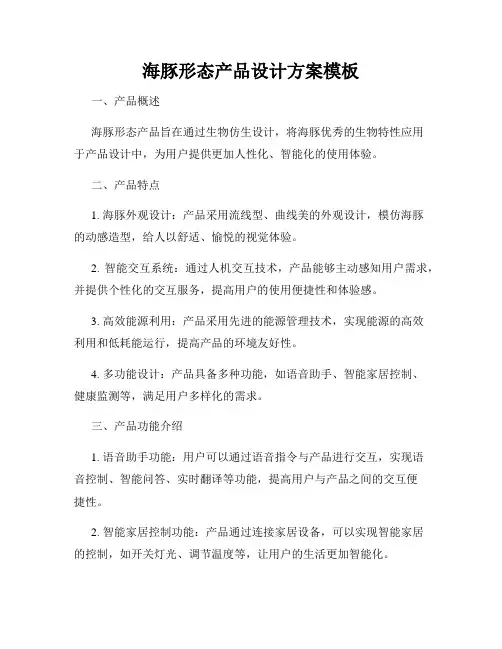 海豚形态产品设计方案模板

一、产品概述

海豚形态产品旨在通过生物仿生设计，将海豚优秀的生物特性应用于产品设计中，为用户提供更加人性化、智能化的使用体验。

二、产品特点

1. 海豚外观设计：产品采用流线型、曲线美的外观设计，模仿海豚的动感造型，给人以舒适、愉悦的视觉体验。

2. 智能交互系统：通过人机交互技术，产品能够主动感知用户需求，并提供个性化的交互服务，提高用户的使用便捷性和体验感。

3. 高效能源利用：产品采用先进的能源管理技术，实现能源的高效利用和低耗能运行，提高产品的环境友好性。

4. 多功能设计：产品具备多种功能，如语音助手、智能家居控制、健康监测等，满足用户多样化的需求。

三、产品功能介绍

1. 语音助手功能：用户可以通过语音指令与产品进行交互，实现语音控制、智能问答、实时翻译等功能，提高用户与产品之间的交互便捷性。

2. 智能家居控制功能：产品通过连接家居设备，可以实现智能家居的控制，如开关灯光、调节温度等，让用户的生活更加智能化。